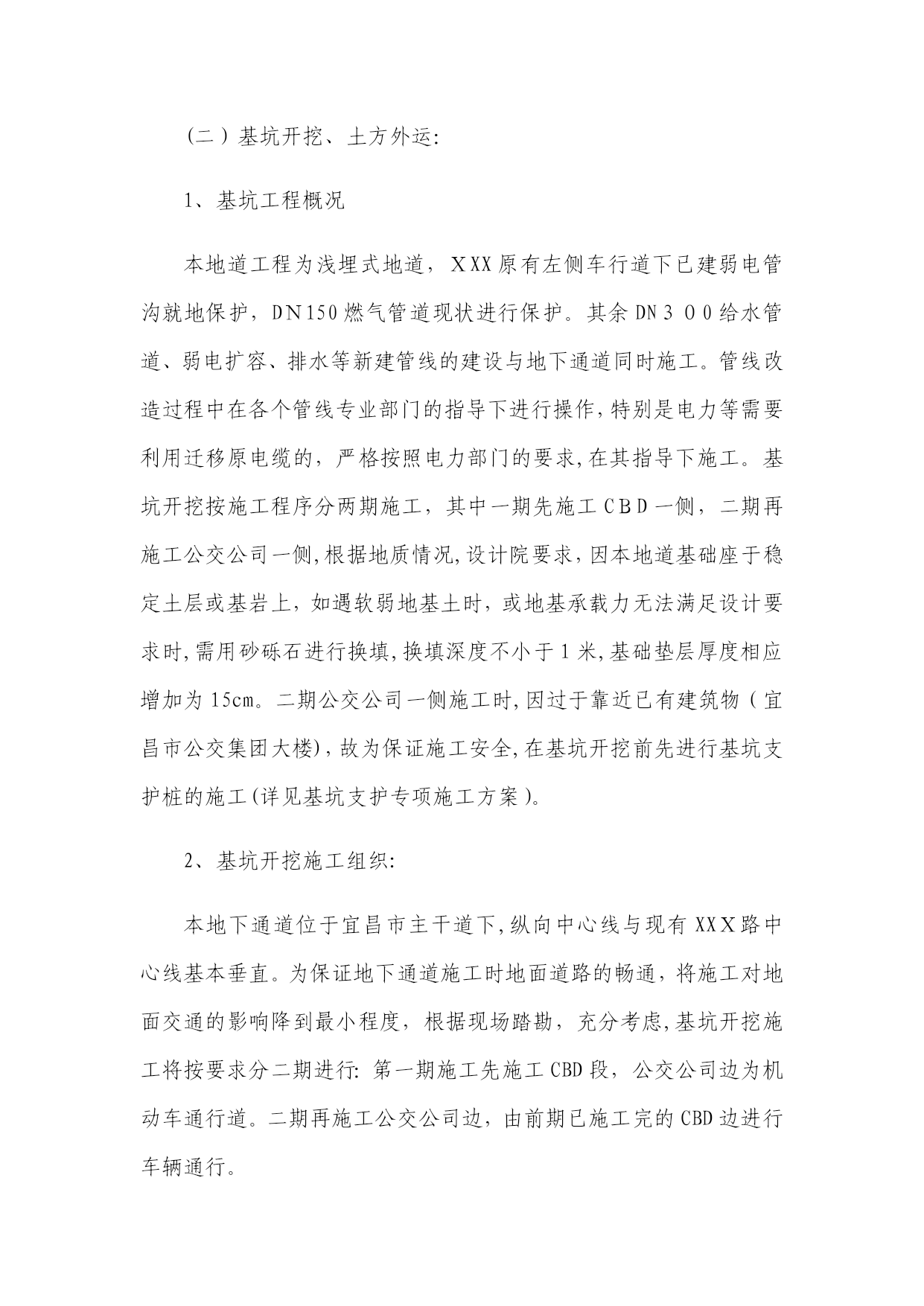 （二）基坑开挖、土方外运:

1、基坑工程概况

本地道工程为浅埋式地道，XXX原有左侧车行道下已建弱电管沟就地保护，DN150燃气管道现状进行保护。其余DN３００给水管道、弱电扩容、排水等新建管线的建设与地下通道同时施工。管线改造过程中在各个管线专业部门的指导下进行操作,特别是电力等需要利用迁移原电缆的，严格按照电力部门的要求,在其指导下施工。基坑开挖按施工程序分两期施工，其中一期先施工CBD一侧，二期再施工公交公司一侧,根据地质情况,设计院要求，因本地道基础座于稳定土层或基岩上，如遇软弱地基土时，或地基承载力无法满足设计要求时,需用砂砾石进行换填,换填深度不小于1米,基础垫层厚度相应增加为15cm。二期公交公司一侧施工时,因过于靠近已有建筑物（宜昌市公交集团大楼)，故为保证施工安全,在基坑开挖前先进行基坑支护桩的施工(详见基坑支护专项施工方案)。

2、基坑开挖施工组织:

本地下通道位于宜昌市主干道下,纵向中心线与现有XXX路中心线基本垂直。为保证地下通道施工时地面道路的畅通，将施工对地面交通的影响降到最小程度，根据现场踏勘，充分考虑,基坑开挖施工将按要求分二期进行: 第一期施工先施工CBD段，公交公司边为机动车通行道。二期再施工公交公司边，由前期已施工完的CBD边进行车辆通行。